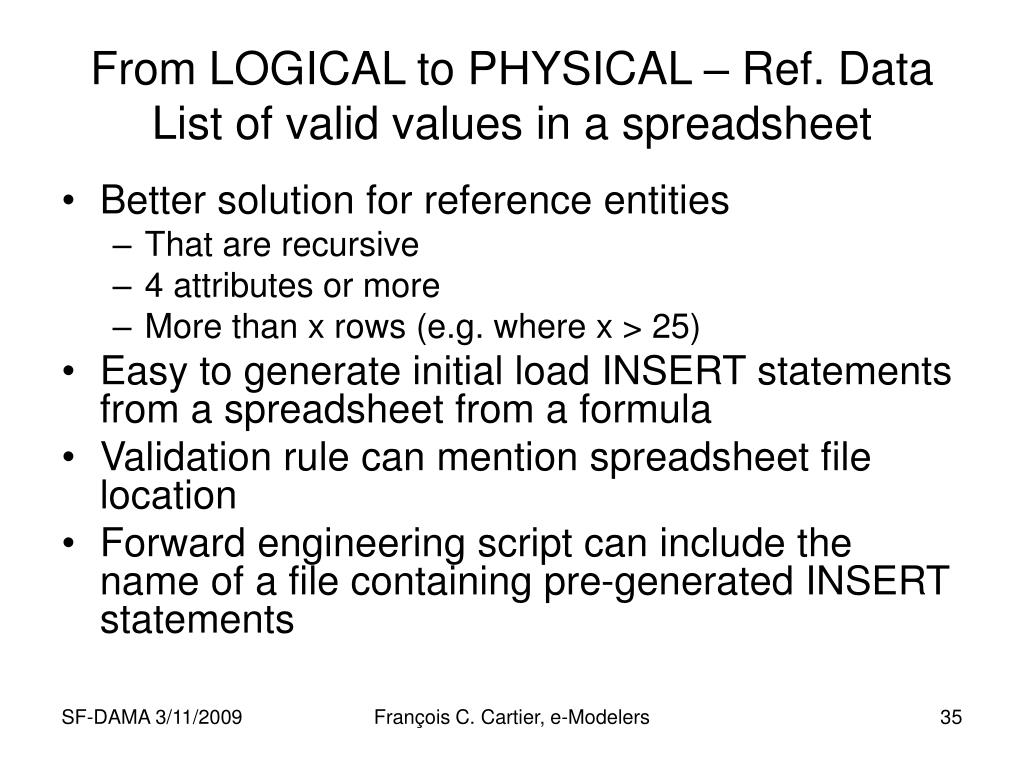 From LOGICAL to PHYSICAL – Ref. Data
List of valid values in a spreadsheet

• Better solution for reference entities
– That are recursive
– 4 attributes or more
– More than x rows (e.g. where x > 25)
• Easy to generate initial load INSERT statements from a spreadsheet from a formula
• Validation rule can mention spreadsheet file location
• Forward engineering script can include the name of a file containing pre-generated INSERT statements

SF-DAMA 3/11/2009
François C. Cartier, e-Modelers
35